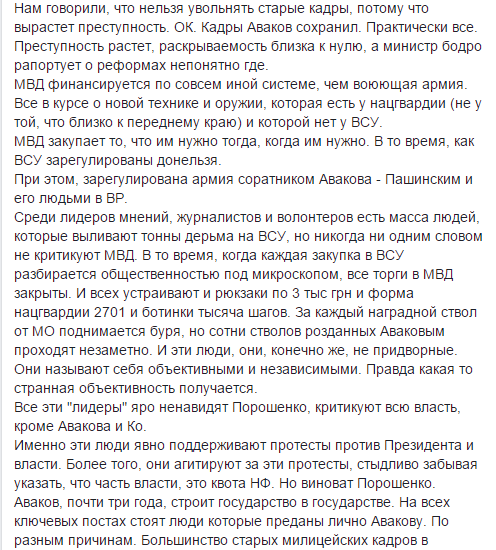 Нам говорили, что нельзя увольнять старые кадры, потому что вырастет преступность. ОК. Кадры Аваков сохранил. Практически все. Преступность растет, раскрываемость близка к нулю, а министр бодро рапортует о реформах непонятно где.
МВД финансируется по совсем иной системе, чем воюющая армия. Все в курсе о новой технике и оружии, которая есть у нацгвардии (не у той, что близко к переднему краю) и которой нет у ВСУ.
МВД закупает то, что им нужно тогда, когда им нужно. В то время, как ВСУ зарегулированы донельзя.
При этом, зарегулирована армия соратником Авакова - Пашинским и его людьми в ВР.
Среди лидеров мнений, журналистов и волонтеров есть масса людей, которые выливают тонны дерьма на ВСУ, но никогда ни одним словом не критикуют МВД. В то время, когда каждая закупка в ВСУ разбирается общественностью под микроскопом, все торги в МВД закрыты. И всех устраивают и рюкзаки по 3 тыс грн и форма нацгвардии 2701 и ботинки тысяча шагов. За каждый наградной ствол от МО поднимается буря, но сотни стволов розданных Аваковым проходят незаметно. И эти люди, они, конечно же, не придворные. Они называют себя объективными и независимыми. Правда какая то странная объективность получается.
Все эти "лидеры" яро ненавидят Порошенко, критикуют всю власть, кроме Авакова и Ко.
Именно эти люди явно поддерживают протесты против Президента и власти. Более того, они агитируют за эти протесты, стыдливо забывая указать, что часть власти, это квота НФ. Но виноват Порошенко.
Аваков, почти три года, строит государство в государстве. На всех ключевых постах стоят люди которые преданы лично Авакову. По разным причинам. Большинство старых милицейских кадров в